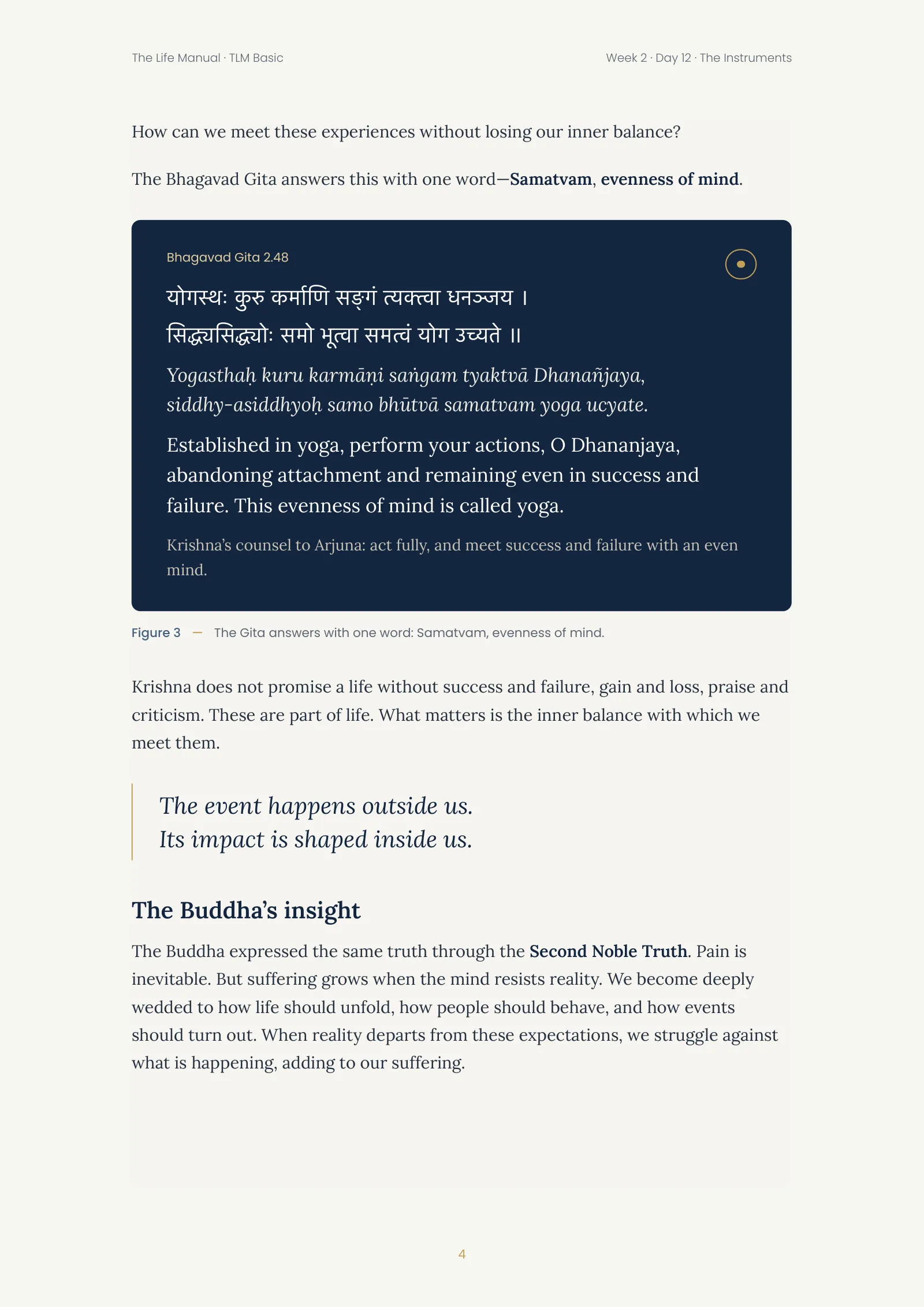 The Life Manual · TLM Basic

Week 2 · Day 12 · The Instruments

How can we meet these experiences without losing our inner balance?

The Bhagavad Gita answers this with one word—Samatvam, evenness of mind.

Bhagavad Gita 2.48

योगस्थः कुरु कर्माणि सङ्गं त्यक्त्वा धनञ्जय ।
सिद्ध्यसिद्ध्योः समो भूत्वा समत्वं योग उच्यते ॥

Yogasthaḥ kuru karmāṇi saṅgam tyaktvā Dhanañjaya,
siddhy-asiddhyoḥ samo bhūtvā samatvam yoga ucyate.

Established in yoga, perform your actions, O Dhananjaya, abandoning attachment and remaining even in success and failure. This evenness of mind is called yoga.

Krishna's counsel to Arjuna: act fully, and meet success and failure with an even mind.

Figure 3 — The Gita answers with one word: Samatvam, evenness of mind.

Krishna does not promise a life without success and failure, gain and loss, praise and criticism. These are part of life. What matters is the inner balance with which we meet them.

The event happens outside us.
Its impact is shaped inside us.

The Buddha's insight

The Buddha expressed the same truth through the Second Noble Truth. Pain is inevitable. But suffering grows when the mind resists reality. We become deeply wedded to how life should unfold, how people should behave, and how events should turn out. When reality departs from these expectations, we struggle against what is happening, adding to our suffering.

4